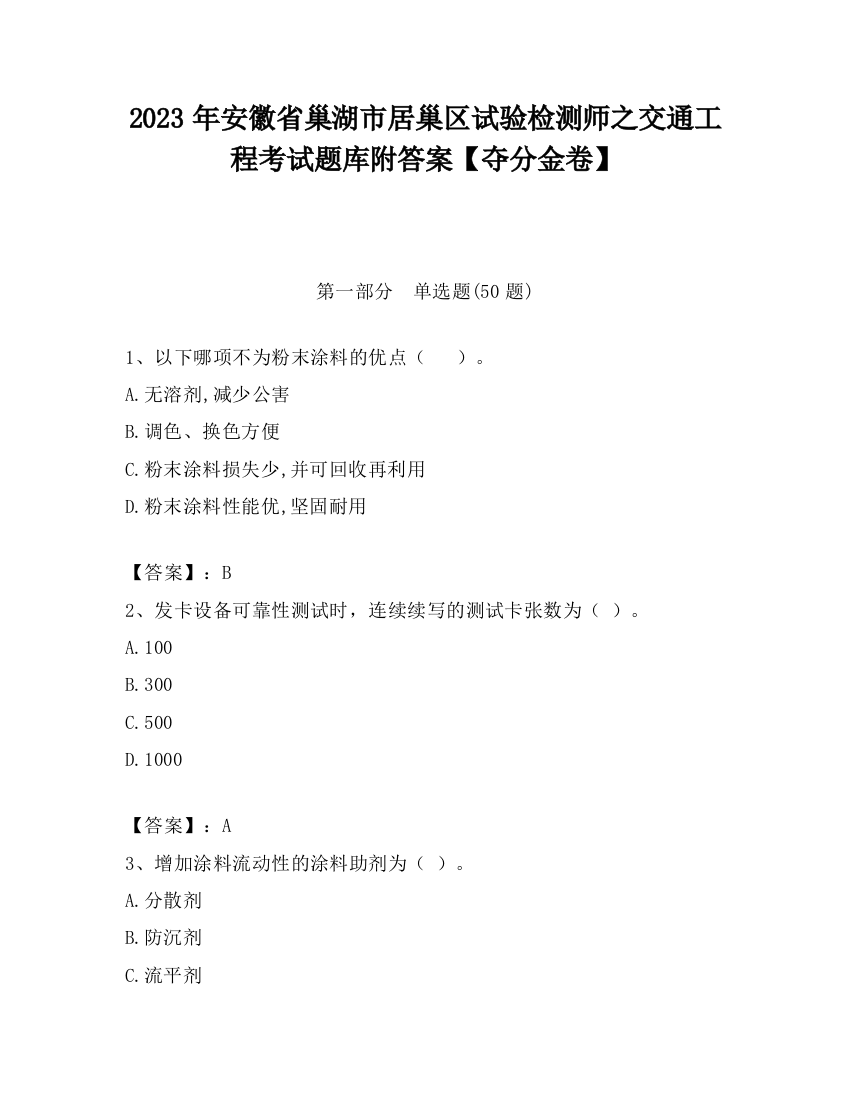 2023 年安徽省巢湖市居巢区试验检测师之交通工程考试题库附答案【夺分金卷】

第一部分　单选题(50 题)

1、以下哪项不为粉末涂料的优点（　　）。
A.无溶剂,减少公害
B.调色、换色方便
C.粉末涂料损失少,并可回收再利用
D.粉末涂料性能优,坚固耐用

【答案】：B
2、发卡设备可靠性测试时，连续续写的测试卡张数为（ ）。
A.100
B.300
C.500
D.1000

【答案】：A
3、增加涂料流动性的涂料助剂为（ ）。
A.分散剂
B.防沉剂
C.流平剂